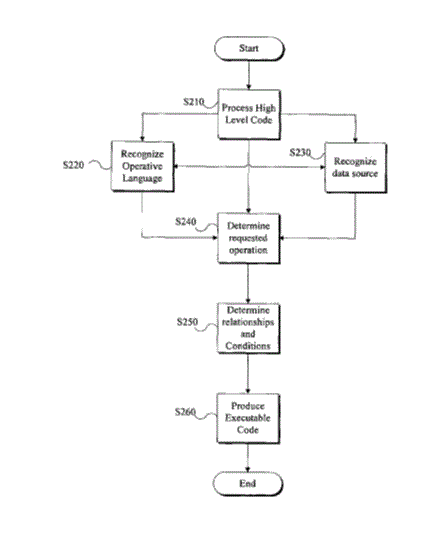 Start

S210 Process High Level Code

S220 Recognize Operative Language

S230 Recognize data source

S240 Determine requested operation

S250 Determine relationships and Conditions

S260 Produce Executable Code

End